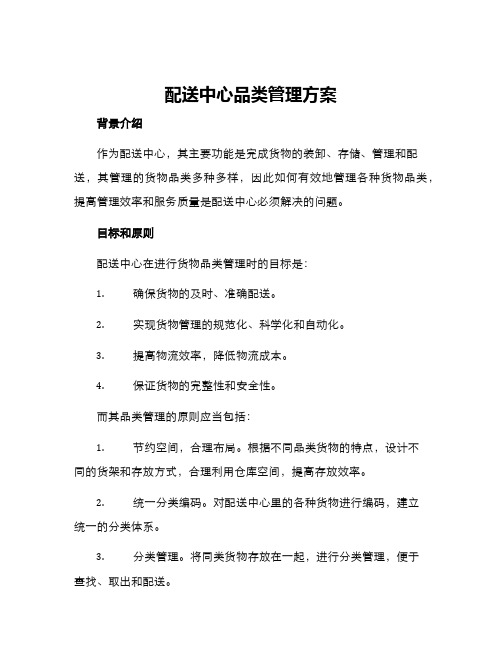 配送中心品类管理方案

背景介绍

作为配送中心，其主要功能是完成货物的装卸、存储、管理和配送，其管理的货物品类多种多样，因此如何有效地管理各种货物品类，提高管理效率和服务质量是配送中心必须解决的问题。

目标和原则

配送中心在进行货物品类管理时的目标是：

1. 确保货物的及时、准确配送。

2. 实现货物管理的规范化、科学化和自动化。

3. 提高物流效率，降低物流成本。

4. 保证货物的完整性和安全性。

而其品类管理的原则应当包括：

1. 节约空间，合理布局。根据不同品类货物的特点，设计不同的货架和存放方式，合理利用仓库空间，提高存放效率。

2. 统一分类编码。对配送中心里的各种货物进行编码，建立统一的分类体系。

3. 分类管理。将同类货物存放在一起，进行分类管理，便于查找、取出和配送。